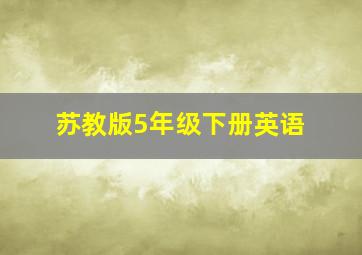 苏教版5年级下册英语